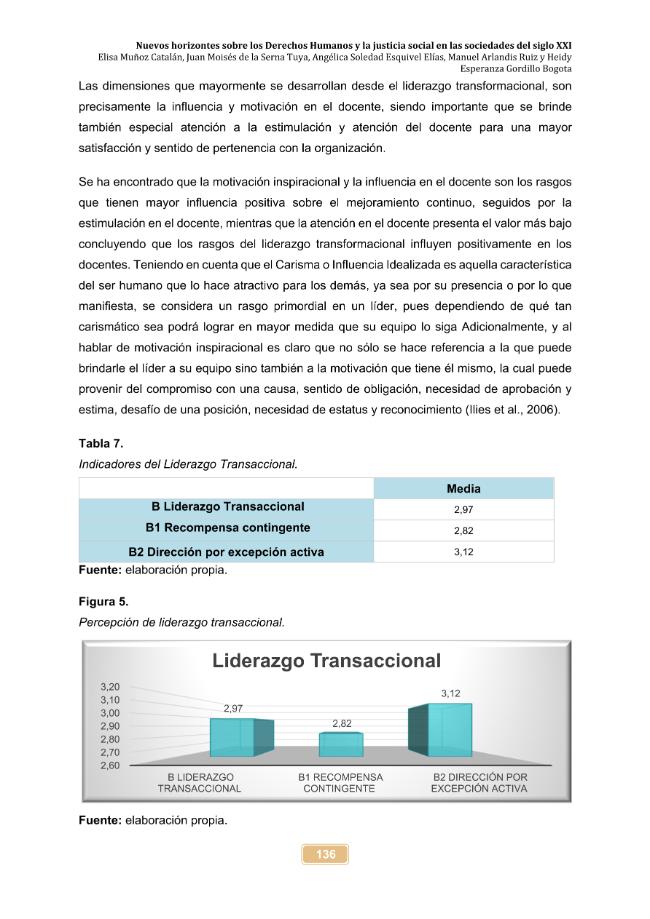 Nuevos horizontes sobre los Derechos Humanos y la justicia social en las sociedades del siglo XXI
Elisa Muñoz Catalán, Juan Moisés de la Serna Tuya, Angélica Soledad Esquivel Elías, Manuel Arlandis Ruiz y Heidy
Esperanza Gordillo Bogota

Las dimensiones que mayormente se desarrollan desde el liderazgo transformacional, son precisamente la influencia y motivación en el docente, siendo importante que se brinde también especial atención a la estimulación y atención del docente para una mayor satisfacción y sentido de pertenencia con la organización.

Se ha encontrado que la motivación inspiracional y la influencia en el docente son los rasgos que tienen mayor influencia positiva sobre el mejoramiento continuo, seguidos por la estimulación en el docente, mientras que la atención en el docente presenta el valor más bajo concluyendo que los rasgos del liderazgo transformacional influyen positivamente en los docentes. Teniendo en cuenta que el Carisma o Influencia Idealizada es aquella característica del ser humano que lo hace atractivo para los demás, ya sea por su presencia o por lo que manifiesta, se considera un rasgo primordial en un líder, pues dependiendo de qué tan carismático sea podrá lograr en mayor medida que su equipo lo siga Adicionalmente, y al hablar de motivación inspiracional es claro que no sólo se hace referencia a la que puede brindarle el líder a su equipo sino también a la motivación que tiene él mismo, la cual puede provenir del compromiso con una causa, sentido de obligación, necesidad de aprobación y estima, desafío de una posición, necesidad de estatus y reconocimiento (Ilies et al., 2006).

Tabla 7.
Indicadores del Liderazgo Transaccional.

| | Media |
|---|---|
| B Liderazgo Transaccional | 2,97 |
| B1 Recompensa contingente | 2,82 |
| B2 Dirección por excepción activa | 3,12 |

Fuente: elaboración propia.

Figura 5.
Percepción de liderazgo transaccional.

Liderazgo Transaccional
3,20
3,10
3,00
2,90
2,80
2,70
2,60
2,97
2,82
3,12
B LIDERAZGO TRANSACCIONAL
B1 RECOMPENSA CONTINGENTE
B2 DIRECCIÓN POR EXCEPCIÓN ACTIVA

Fuente: elaboración propia.

136